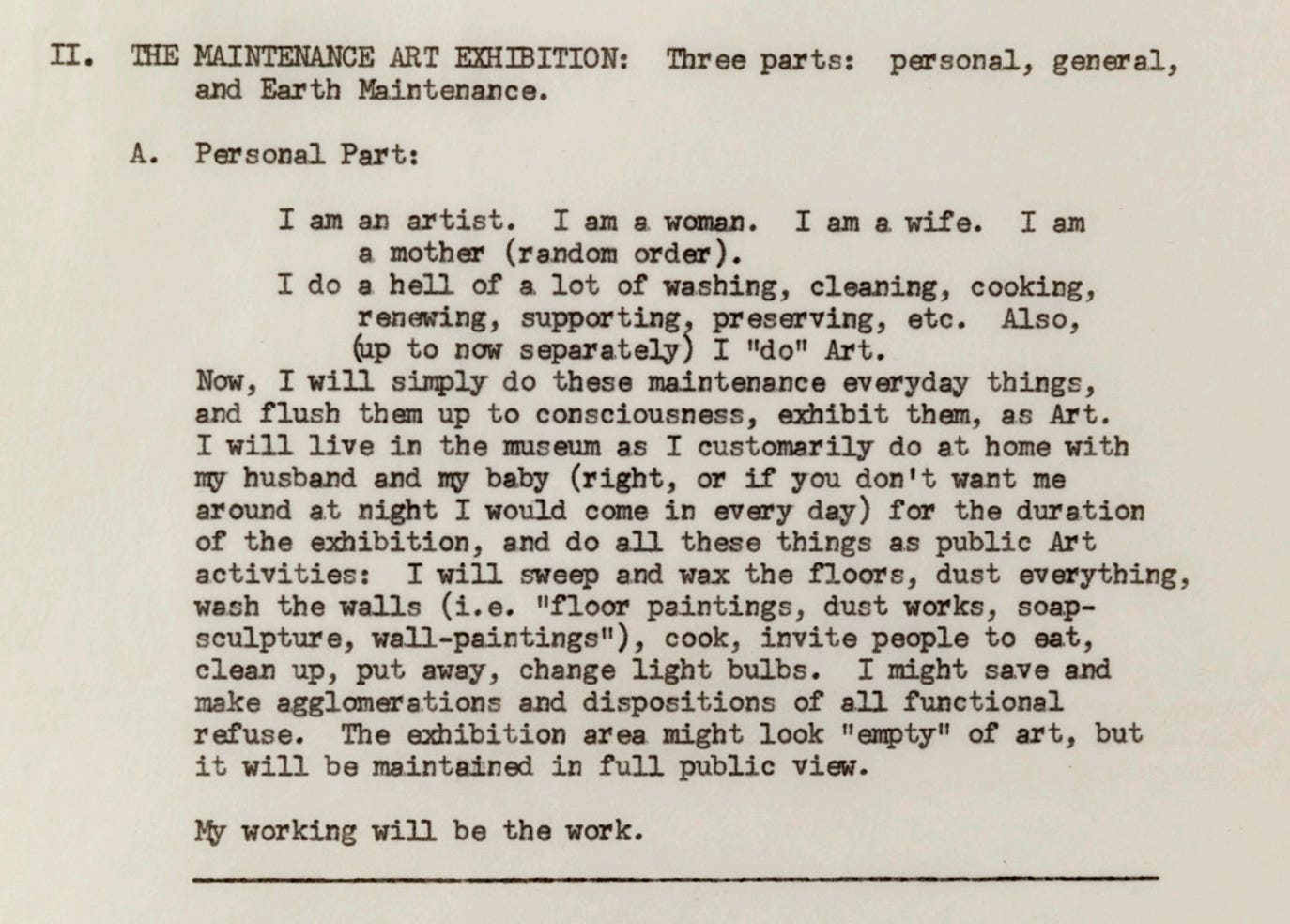 II. THE MAINTENANCE ART EXHIBITION: Three parts: personal, general, and Earth Maintenance.

A. Personal Part:

I am an artist. I am a woman. I am a wife. I am a mother (random order).

I do a hell of a lot of washing, cleaning, cooking, renewing, supporting, preserving, etc. Also, (up to now separately) I "do" Art.

Now, I will simply do these maintenance everyday things, and flush them up to consciousness, exhibit them, as Art. I will live in the museum as I customarily do at home with my husband and my baby (right, or if you don't want me around at night I would come in every day) for the duration of the exhibition, and do all these things as public Art activities: I will sweep and wax the floors, dust everything, wash the walls (i.e. "floor paintings, dust works, soap-sculpture, wall-paintings"), cook, invite people to eat, clean up, put away, change light bulbs. I might save and make agglomerations and dispositions of all functional refuse. The exhibition area might look "empty" of art, but it will be maintained in full public view.

My working will be the work.